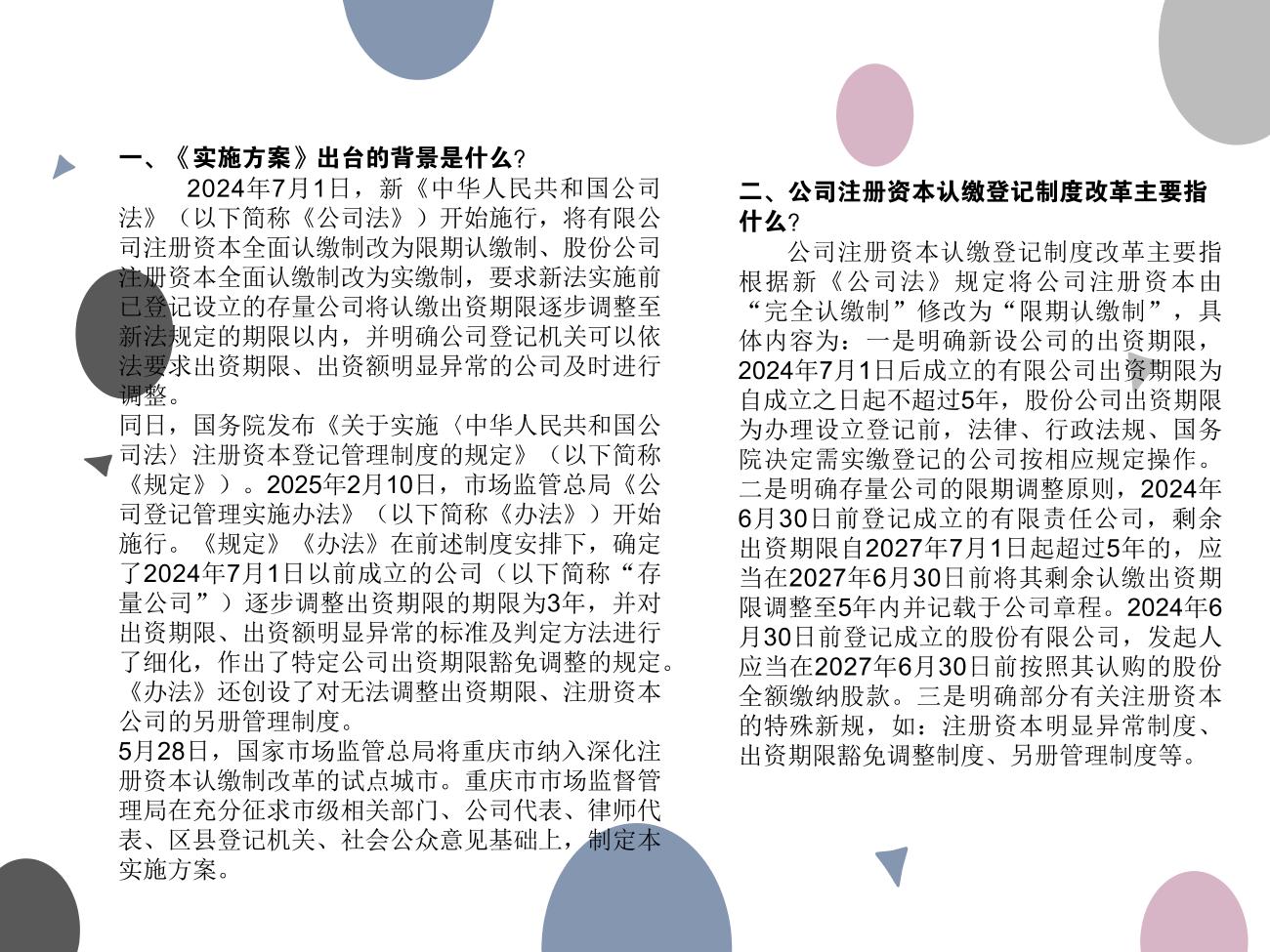 一、《实施方案》出台的背景是什么？

2024年7月1日，新《中华人民共和国公司法》（以下简称《公司法》）开始施行，将有限公司注册资本全面认缴制改为限期认缴制、股份公司注册资本全面认缴制改为实缴制，要求新法实施前已登记设立的存量公司将认缴出资期限逐步调整至新法规定的期限以内，并明确公司登记机关可以依法要求出资期限、出资额明显异常的公司及时进行调整。

同日，国务院发布《关于实施〈中华人民共和国公司法〉注册资本登记管理制度的规定》（以下简称《规定》）。2025年2月10日，市场监管总局《公司登记管理实施办法》（以下简称《办法》）开始施行。《规定》《办法》在前述制度安排下，确定了2024年7月1日以前成立的公司（以下简称“存量公司”）逐步调整出资期限的期限为3年，并对出资期限、出资额明显异常的标准及判定方法进行了细化，作出了特定公司出资期限豁免调整的规定。《办法》还创设了对无法调整出资期限、注册资本公司的另册管理制度。

5月28日，国家市场监管总局将重庆市纳入深化注册资本认缴制改革的试点城市。重庆市市场监督管理局在充分征求市级相关部门、公司代表、律师代表、区县登记机关、社会公众意见基础上，制定本实施方案。

二、公司注册资本认缴登记制度改革主要指什么？

公司注册资本认缴登记制度改革主要指根据新《公司法》规定将公司注册资本由“完全认缴制”修改为“限期认缴制”，具体内容为：一是明确新设公司的出资期限，2024年7月1日后成立的有限公司出资期限为自成立之日起不超过5年，股份公司出资期限为办理设立登记前，法律、行政法规、国务院决定需实缴登记的公司按相应规定操作。二是明确存量公司的限期调整原则，2024年6月30日前登记成立的有限责任公司，剩余出资期限自2027年7月1日起超过5年的，应当在2027年6月30日前将其剩余认缴出资期限调整至5年内并记载于公司章程。2024年6月30日前登记成立的股份有限公司，发起人应当在2027年6月30日前按照其认购的股份全额缴纳股款。三是明确部分有关注册资本的特殊新规，如：注册资本明显异常制度、出资期限豁免调整制度、另册管理制度等。